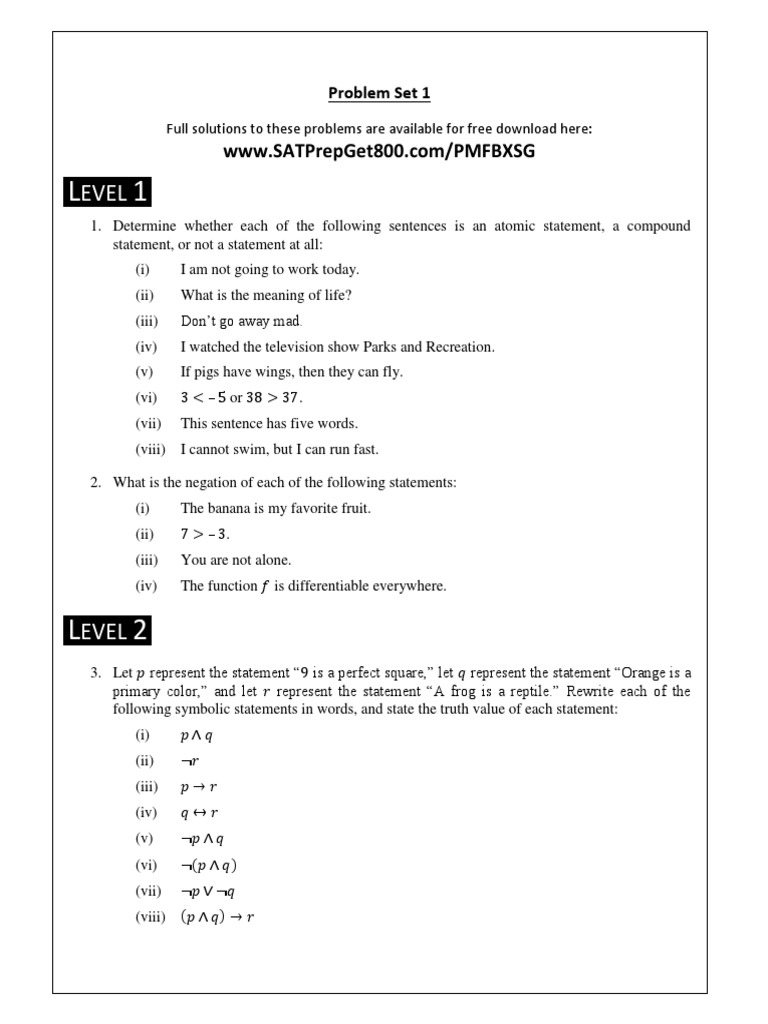 Problem Set 1

Full solutions to these problems are available for free download here:

www.SATPrepGet800.com/PMFBXSG

LEVEL 1

1. Determine whether each of the following sentences is an atomic statement, a compound statement, or not a statement at all:

(i) I am not going to work today.

(ii) What is the meaning of life?

(iii) Don't go away mad.

(iv) I watched the television show Parks and Recreation.

(v) If pigs have wings, then they can fly.

(vi) $3 < -5$ or $38 > 37$.

(vii) This sentence has five words.

(viii) I cannot swim, but I can run fast.

2. What is the negation of each of the following statements:

(i) The banana is my favorite fruit.

(ii) $7 > -3$.

(iii) You are not alone.

(iv) The function $f$ is differentiable everywhere.

LEVEL 2

3. Let $p$ represent the statement "9 is a perfect square," let $q$ represent the statement "Orange is a primary color," and let $r$ represent the statement "A frog is a reptile." Rewrite each of the following symbolic statements in words, and state the truth value of each statement:

(i) $p \wedge q$

(ii) $\neg r$

(iii) $p \rightarrow r$

(iv) $q \leftrightarrow r$

(v) $\neg p \wedge q$

(vi) $\neg(p \wedge q)$

(vii) $\neg p \vee \neg q$

(viii) $(p \wedge q) \rightarrow r$